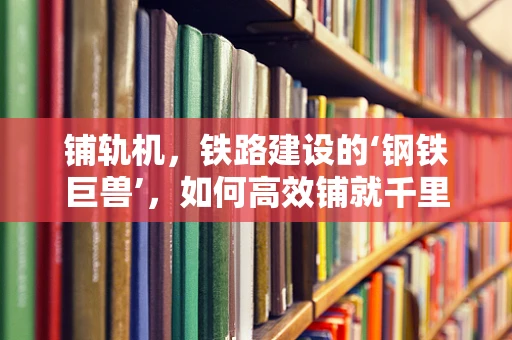 铺轨机，铁路建设的‘钢铁巨兽’，如何高效铺就千里